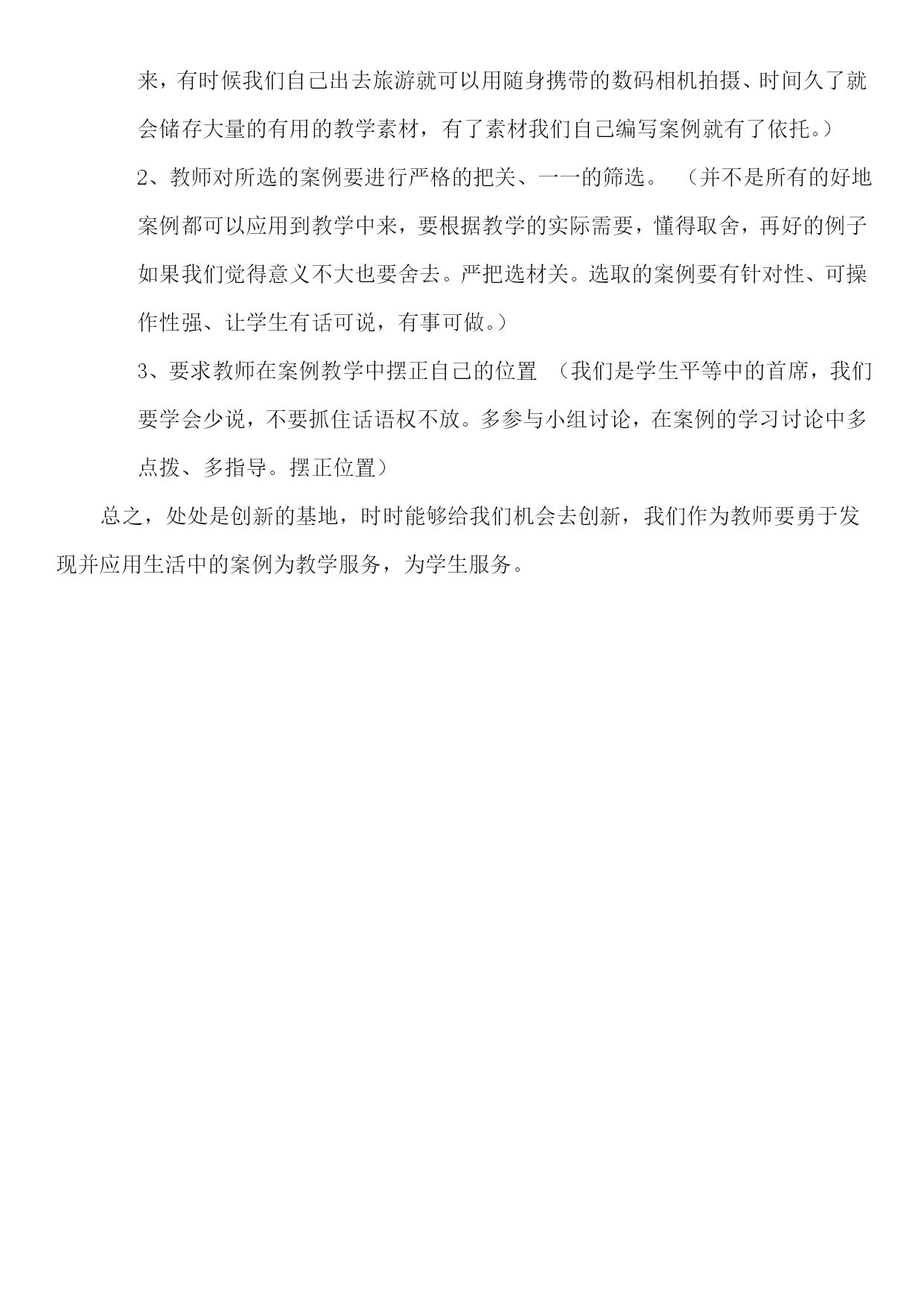 来，有时候我们自己出去旅游就可以用随身携带的数码相机拍摄、时间久了就会储存大量的有用的教学素材，有了素材我们自己编写案例就有了依托。）

2、教师对所选的案例要进行严格的把关、一一的筛选。 （并不是所有的好地案例都可以应用到教学中来，要根据教学的实际需要，懂得取舍，再好的例子如果我们觉得意义不大也要舍去。严把选材关。选取的案例要有针对性、可操作性强、让学生有话可说，有事可做。）

3、要求教师在案例教学中摆正自己的位置 （我们是学生平等中的首席，我们要学会少说，不要抓住话语权不放。多参与小组讨论，在案例的学习讨论中多点拨、多指导。摆正位置）

总之，处处是创新的基地，时时能够给我们机会去创新，我们作为教师要勇于发现并应用生活中的案例为教学服务，为学生服务。